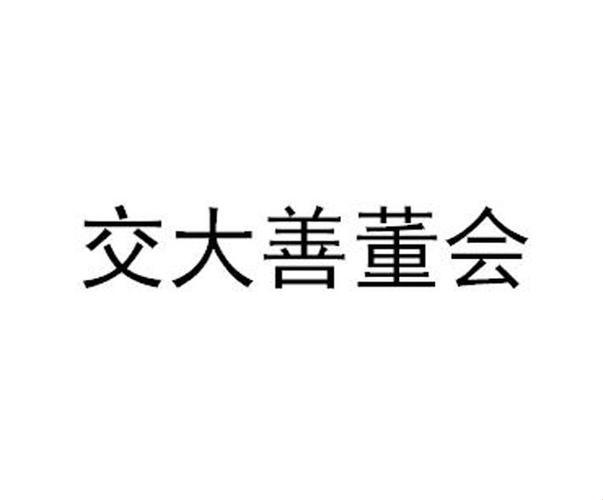 交大善董会